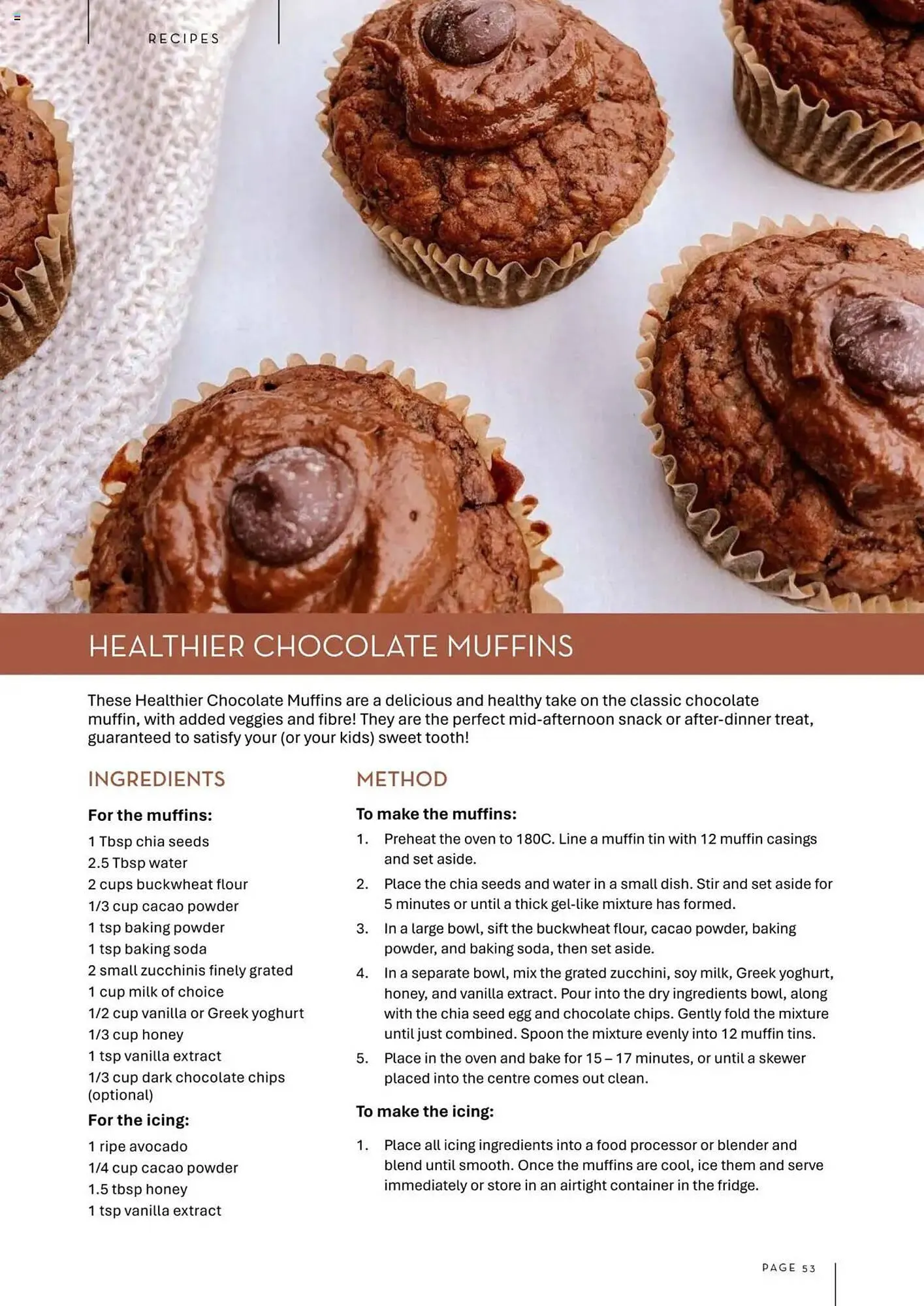 RECIPES

HEALTHIER CHOCOLATE MUFFINS

These Healthier Chocolate Muffins are a delicious and healthy take on the classic chocolate muffin, with added veggies and fibre! They are the perfect mid-afternoon snack or after-dinner treat, guaranteed to satisfy your (or your kids) sweet tooth!

INGREDIENTS

For the muffins:

1 Tbsp chia seeds
2.5 Tbsp water
2 cups buckwheat flour
1/3 cup cacao powder
1 tsp baking powder
1 tsp baking soda
2 small zucchinis finely grated
1 cup milk of choice
1/2 cup vanilla or Greek yoghurt
1/3 cup honey
1 tsp vanilla extract
1/3 cup dark chocolate chips (optional)

For the icing:

1 ripe avocado
1/4 cup cacao powder
1.5 tbsp honey
1 tsp vanilla extract

METHOD

To make the muffins:

1. Preheat the oven to 180C. Line a muffin tin with 12 muffin casings and set aside.
2. Place the chia seeds and water in a small dish. Stir and set aside for 5 minutes or until a thick gel-like mixture has formed.
3. In a large bowl, sift the buckwheat flour, cacao powder, baking powder, and baking soda, then set aside.
4. In a separate bowl, mix the grated zucchini, soy milk, Greek yoghurt, honey, and vanilla extract. Pour into the dry ingredients bowl, along with the chia seed egg and chocolate chips. Gently fold the mixture until just combined. Spoon the mixture evenly into 12 muffin tins.
5. Place in the oven and bake for 15 – 17 minutes, or until a skewer placed into the centre comes out clean.

To make the icing:

1. Place all icing ingredients into a food processor or blender and blend until smooth. Once the muffins are cool, ice them and serve immediately or store in an airtight container in the fridge.

PAGE 53